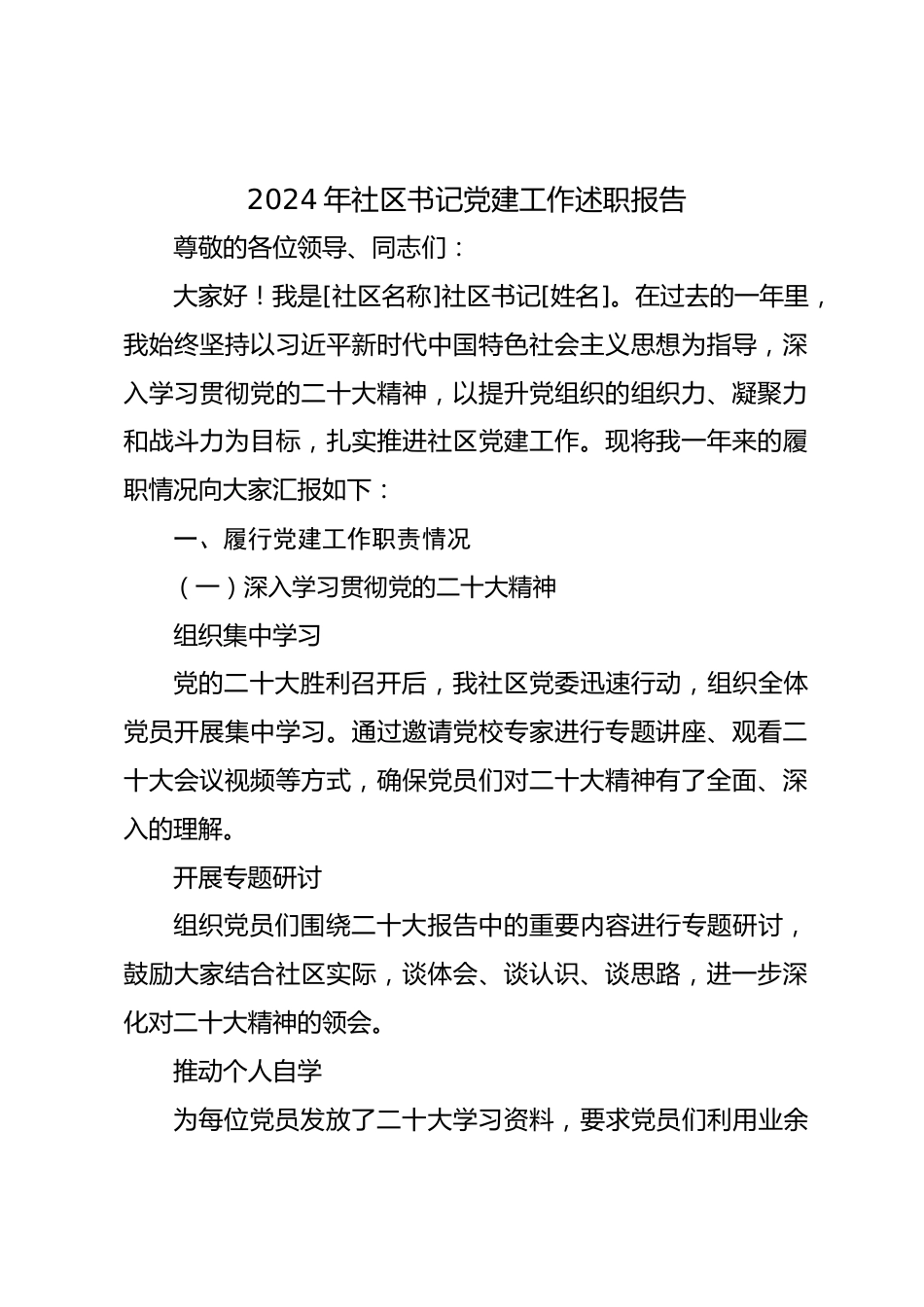 2024年社区书记党建工作述职报告

尊敬的各位领导、同志们：

大家好！我是[社区名称]社区书记[姓名]。在过去的一年里，我始终坚持以习近平新时代中国特色社会主义思想为指导，深入学习贯彻党的二十大精神，以提升党组织的组织力、凝聚力和战斗力为目标，扎实推进社区党建工作。现将我一年来的履职情况向大家汇报如下：

一、履行党建工作职责情况

（一）深入学习贯彻党的二十大精神

组织集中学习

党的二十大胜利召开后，我社区党委迅速行动，组织全体党员开展集中学习。通过邀请党校专家进行专题讲座、观看二十大会议视频等方式，确保党员们对二十大精神有了全面、深入的理解。

开展专题研讨

组织党员们围绕二十大报告中的重要内容进行专题研讨，鼓励大家结合社区实际，谈体会、谈认识、谈思路，进一步深化对二十大精神的领会。

推动个人自学

为每位党员发放了二十大学习资料，要求党员们利用业余